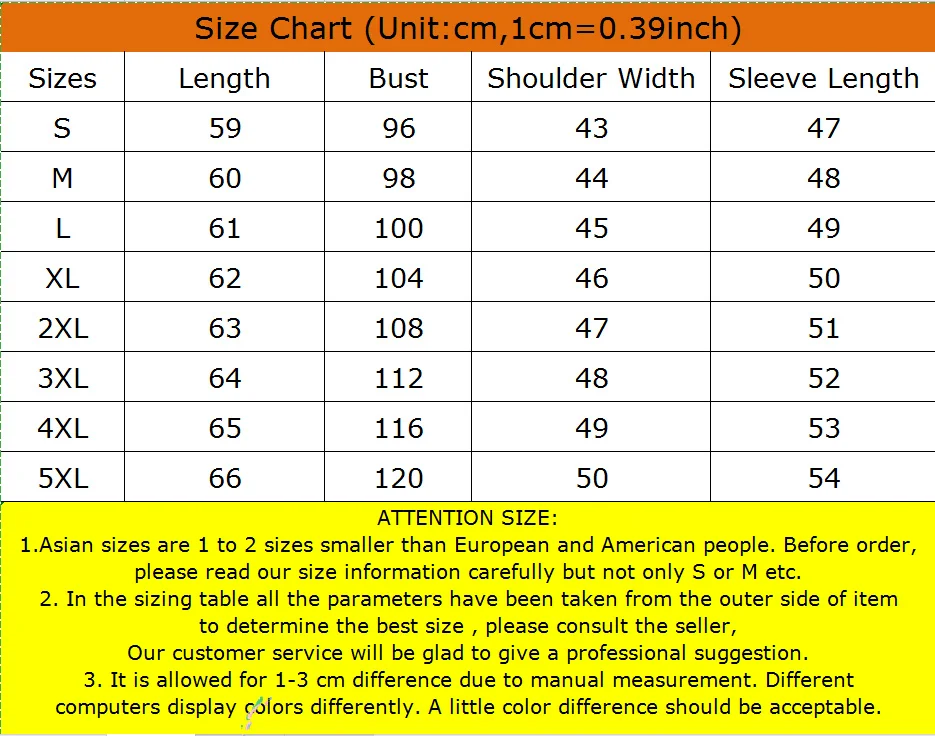 Size Chart (Unit:cm,1cm=0.39inch)

| Sizes | Length | Bust | Shoulder Width | Sleeve Length |
|---|---|---|---|---|
| S | 59 | 96 | 43 | 47 |
| M | 60 | 98 | 44 | 48 |
| L | 61 | 100 | 45 | 49 |
| XL | 62 | 104 | 46 | 50 |
| 2XL | 63 | 108 | 47 | 51 |
| 3XL | 64 | 112 | 48 | 52 |
| 4XL | 65 | 116 | 49 | 53 |
| 5XL | 66 | 120 | 50 | 54 |

ATTENTION SIZE:
1.Asian sizes are 1 to 2 sizes smaller than European and American people. Before order, please read our size information carefully but not only S or M etc.
2. In the sizing table all the parameters have been taken from the outer side of item to determine the best size , please consult the seller,
Our customer service will be glad to give a professional suggestion.
3. It is allowed for 1-3 cm difference due to manual measurement. Different computers display colors differently. A little color difference should be acceptable.